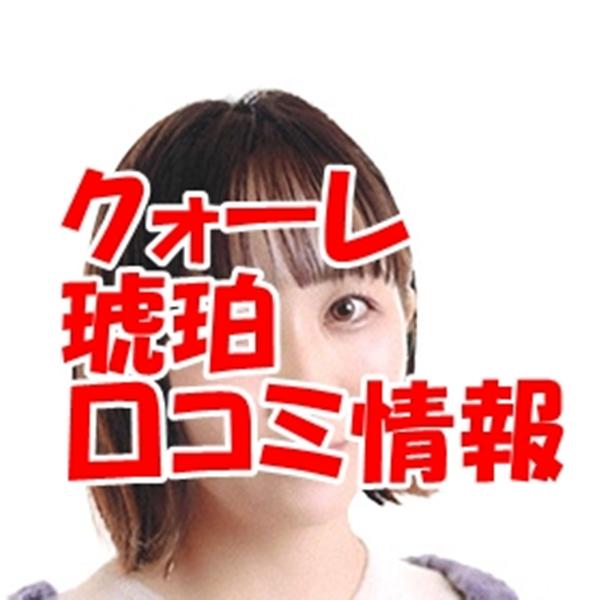 クォーレ
琥珀
口コミ情報